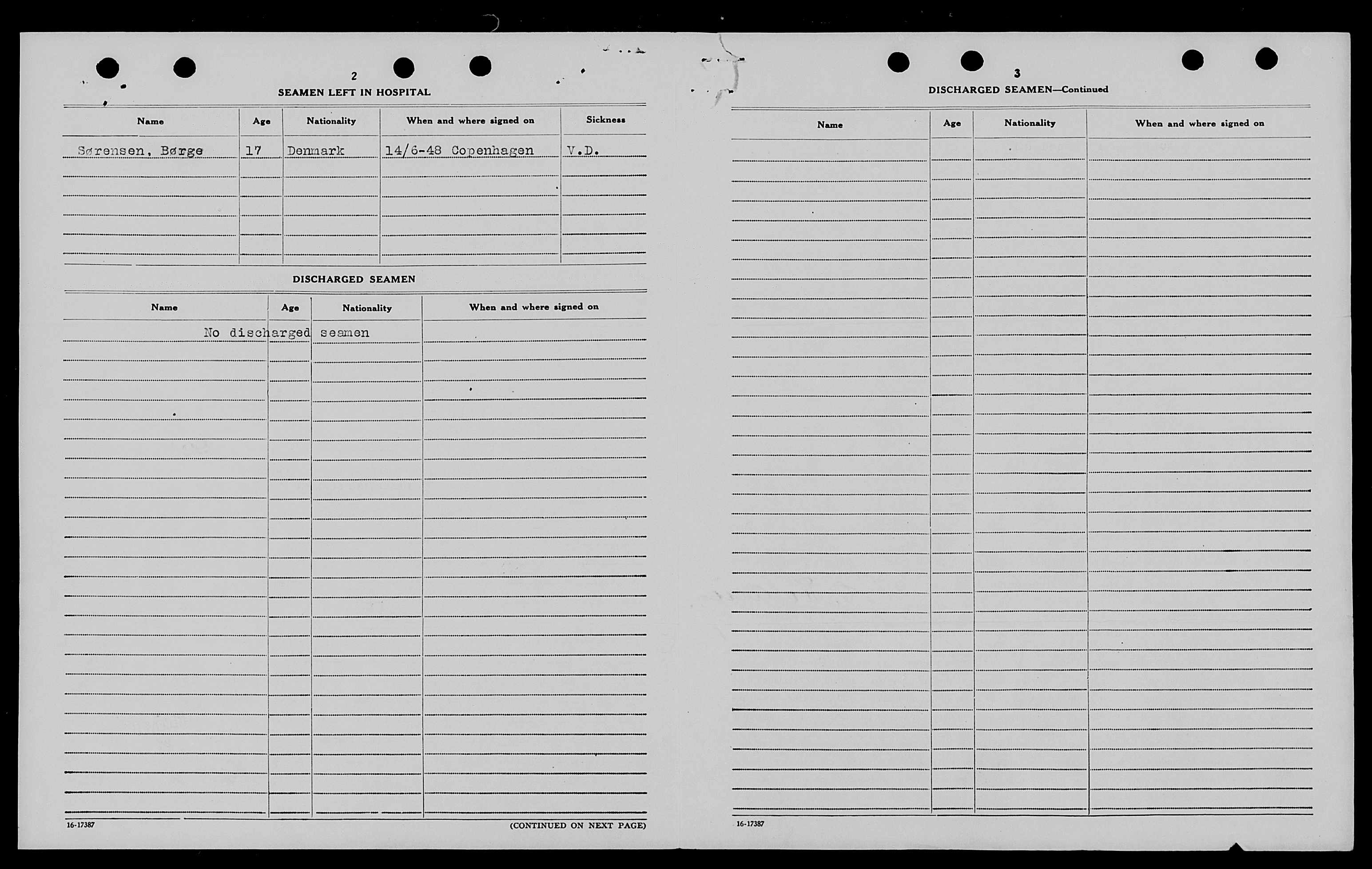 2

SEAMEN LEFT IN HOSPITAL

| Name | Age | Nationality | When and where signed on | Sickness |
|---|---|---|---|---|
| Sørensen, Børge | 17 | Denmark | 14/6-48 Copenhagen | V.D. |

DISCHARGED SEAMEN

| Name | Age | Nationality | When and where signed on |
|---|---|---|---|
| No discharged seamen | | | |

16-17387

(CONTINUED ON NEXT PAGE)

3

DISCHARGED SEAMEN—Continued

| Name | Age | Nationality | When and where signed on |
|---|---|---|---|

16-17387